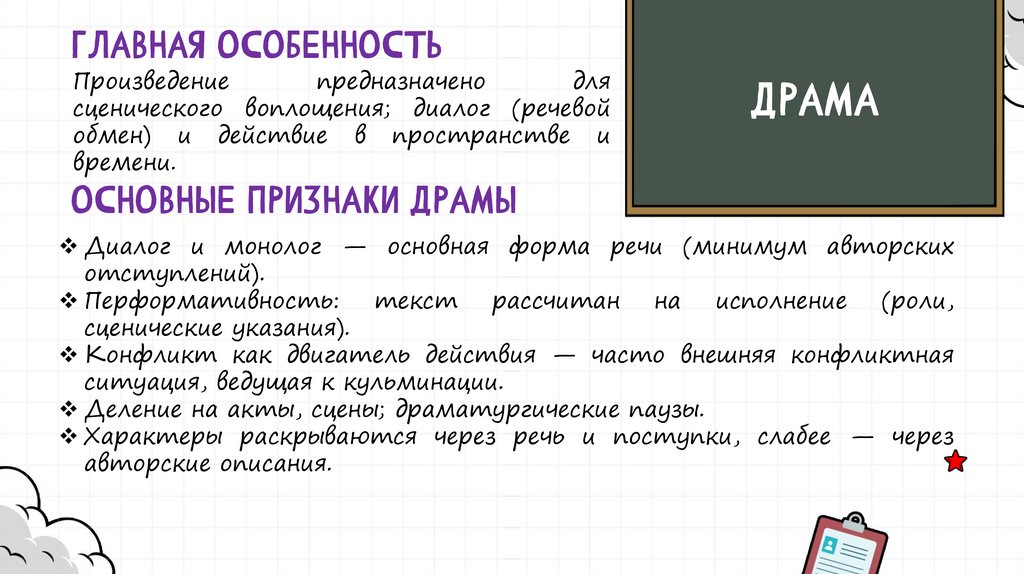 ГЛАВНАЯ ОСОБЕННОСТЬ

Произведение предназначено для сценического воплощения; диалог (речевой обмен) и действие в пространстве и времени.

ДРАМА

ОСНОВНЫЕ ПРИЗНАКИ ДРАМЫ

❖ Диалог и монолог — основная форма речи (минимум авторских отступлений).
❖ Перформативность: текст рассчитан на исполнение (роли, сценические указания).
❖ Конфликт как двигатель действия — часто внешняя конфликтная ситуация, ведущая к кульминации.
❖ Деление на акты, сцены; драматургические паузы.
❖ Характеры раскрываются через речь и поступки, слабее — через авторские описания.